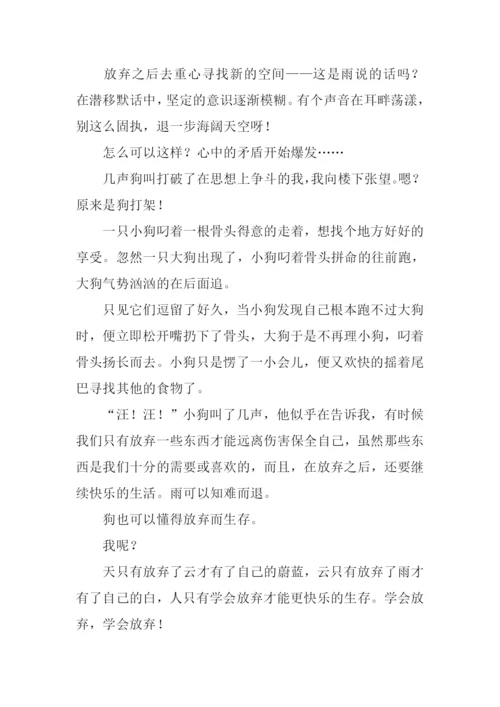 放弃之后去重心寻找新的空间——这是雨说的话吗？在潜移默话中，坚定的意识逐渐模糊。有个声音在耳畔荡漾，别这么固执，退一步海阔天空呀！

怎么可以这样？心中的矛盾开始爆发……

几声狗叫打破了在思想上争斗的我，我向楼下张望。嗯？原来是狗打架！

一只小狗叼着一根骨头得意的走着，想找个地方好好的享受。忽然一只大狗出现了，小狗叼着骨头拼命的往前跑，大狗气势汹汹的在后面追。

只见它们逗留了好久，当小狗发现自己根本跑不过大狗时，便立即松开嘴扔下了骨头，大狗于是不再理小狗，叼着骨头扬长而去。小狗只是愣了一小会儿，便又欢快的摇着尾巴寻找其他的食物了。

“汪！汪！”小狗叫了几声，他似乎在告诉我，有时候我们只有放弃一些东西才能远离伤害保全自己，虽然那些东西是我们十分的需要或喜欢的，而且，在放弃之后，还要继续快乐的生活。雨可以知难而退。

狗也可以懂得放弃而生存。

我呢？

天只有放弃了云才有了自己的蔚蓝，云只有放弃了雨才有了自己的白，人只有学会放弃才能更快乐的生存。学会放弃，学会放弃！